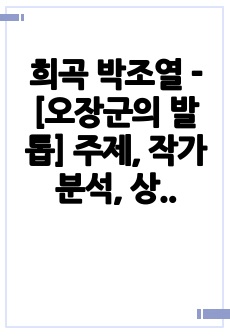 희곡 박조열 - [오장군의 발톱] 주제, 작가 분석, 상..